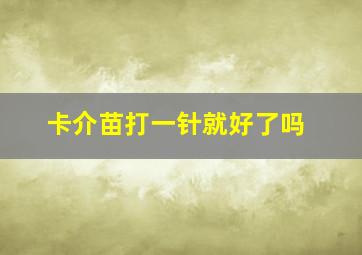 卡介苗打一针就好了吗